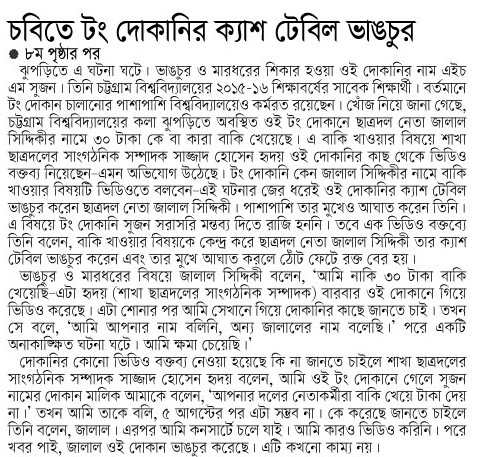 চবিতে টং দোকানির ক্যাশ টেবিল ভাঙচুর

● ৮ম পৃষ্ঠার পর

ঝুপড়িতে এ ঘটনা ঘটে। ভাঙচুর ও মারধরের শিকার হওয়া ওই দোকানির নাম এইচ এম সুজন। তিনি চট্টগ্রাম বিশ্ববিদ্যালয়ের ২০১৫-১৬ শিক্ষাবর্ষের সাবেক শিক্ষার্থী। বর্তমানে টং দোকান চালানোর পাশাপাশি বিশ্ববিদ্যালয়েও কর্মরত রয়েছেন। খোঁজ নিয়ে জানা গেছে, চট্টগ্রাম বিশ্ববিদ্যালয়ের কলা ঝুপড়িতে অবস্থিত ওই টং দোকানে ছাত্রদল নেতা জালাল সিদ্দিকীর নামে ৩০ টাকা কে বা কারা বাকি খেয়েছে। এ বাকি খাওয়ার বিষয়ে শাখা ছাত্রদলের সাংগঠনিক সম্পাদক সাজ্জাদ হোসেন হৃদয় ওই দোকানির কাছ থেকে ভিডিও বক্তব্য নিয়েছেন-এমন অভিযোগ উঠেছে। টং দোকানি কেন জালাল সিদ্দিকীর নামে বাকি খাওয়ার বিষয়টি ভিডিওতে বলবেন-এই ঘটনার জের ধরেই ওই দোকানির ক্যাশ টেবিল ভাঙচুর করেন ছাত্রদল নেতা জালাল সিদ্দিকী। পাশাপাশি তার মুখেও আঘাত করেন তিনি। এ বিষয়ে টং দোকানি সুজন সরাসরি মন্তব্য দিতে রাজি হননি। তবে এক ভিডিও বক্তব্যে তিনি বলেন, বাকি খাওয়ার বিষয়কে কেন্দ্র করে ছাত্রদল নেতা জালাল সিদ্দিকী তার ক্যাশ টেবিল ভাঙচুর করেন এবং তার মুখে আঘাত করলে ঠোঁট ফেটে রক্ত বের হয়।

ভাঙচুর ও মারধরের বিষয়ে জালাল সিদ্দিকী বলেন, 'আমি নাকি ৩০ টাকা বাকি খেয়েছি-এটা হৃদয় (শাখা ছাত্রদলের সাংগঠনিক সম্পাদক) বারবার ওই দোকানে গিয়ে ভিডিও করেছে। এটা শোনার পর আমি সেখানে গিয়ে দোকানির কাছে জানতে চাই। তখন সে বলে, 'আমি আপনার নাম বলিনি, অন্য জালালের নাম বলেছি।' পরে একটি অনাকাঙ্ক্ষিত ঘটনা ঘটে। আমি ক্ষমা চেয়েছি।'

দোকানির কোনো ভিডিও বক্তব্য নেওয়া হয়েছে কি না জানতে চাইলে শাখা ছাত্রদলের সাংগঠনিক সম্পাদক সাজ্জাদ হোসেন হৃদয় বলেন, আমি ওই টং দোকানে গেলে সুজন নামের দোকান মালিক আমাকে বলেন, 'আপনার দলের নেতাকর্মীরা বাকি খেয়ে টাকা দেয় না।' তখন আমি তাকে বলি, ৫ আগস্টের পর এটা সম্ভব না। কে করেছে জানতে চাইলে তিনি বলেন, জালাল। এরপর আমি কনসার্টে চলে যাই। আমি কারও ভিডিও করিনি। পরে খবর পাই, জালাল ওই দোকান ভাঙচুর করেছে। এটি কখনো কাম্য নয়।